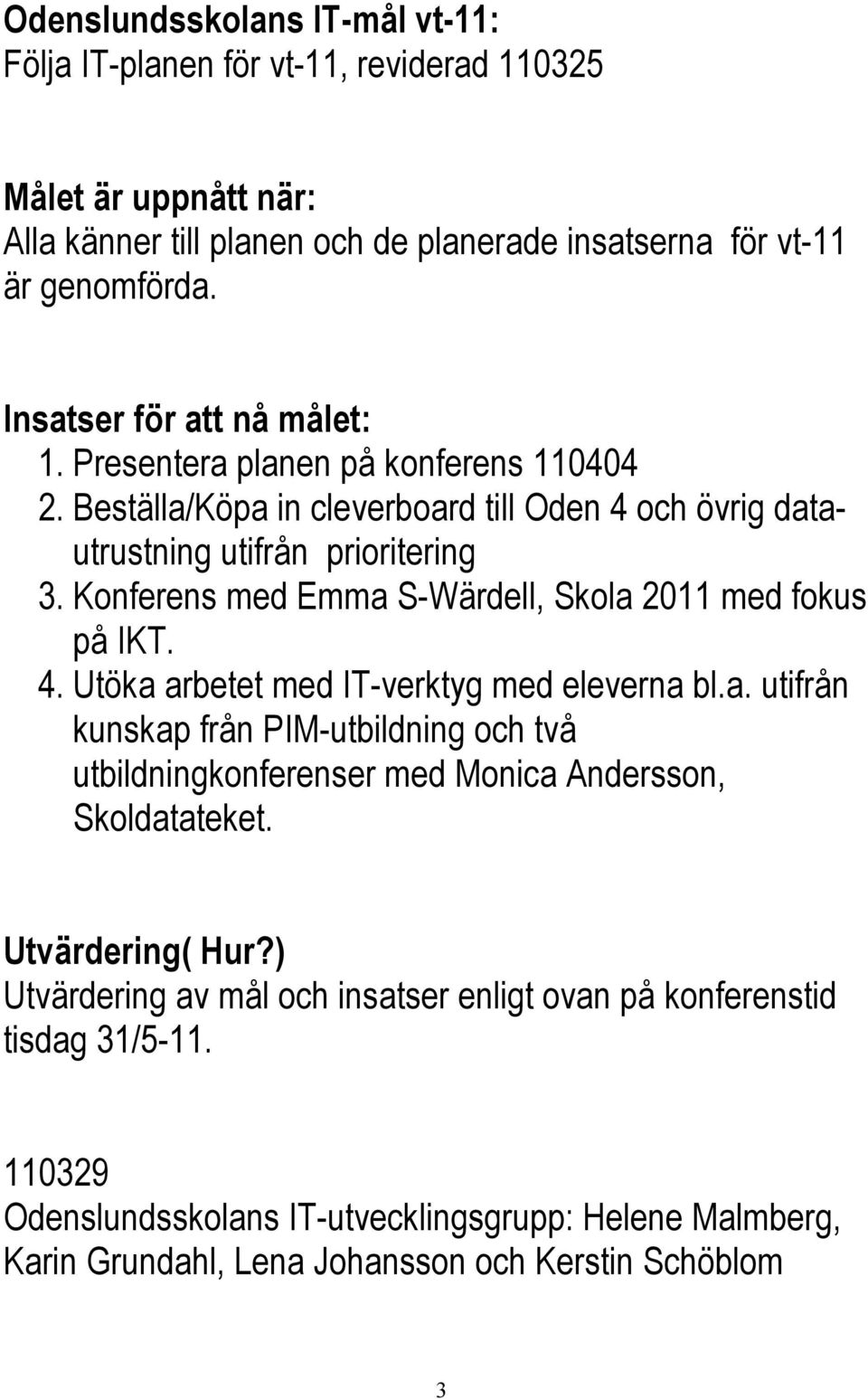 **Odenslundsskolans IT-mål vt-11:**
Följa IT-planen för vt-11, reviderad 110325

**Målet är uppnått när:**
Alla känner till planen och de planerade insatserna för vt-11 är genomförda.

**Insatser för att nå målet:**
1. Presentera planen på konferens 110404
2. Beställa/Köpa in cleverboard till Oden 4 och övrig datautrustning utifrån prioritering
3. Konferens med Emma S-Wärdell, Skola 2011 med fokus på IKT.
4. Utöka arbetet med IT-verktyg med eleverna bl.a. utifrån kunskap från PIM-utbildning och två utbildningkonferenser med Monica Andersson, Skoldatateket.

**Utvärdering( Hur?)**
Utvärdering av mål och insatser enligt ovan på konferenstid tisdag 31/5-11.

110329
Odenslundsskolans IT-utvecklingsgrupp: Helene Malmberg, Karin Grundahl, Lena Johansson och Kerstin Schöblom

3